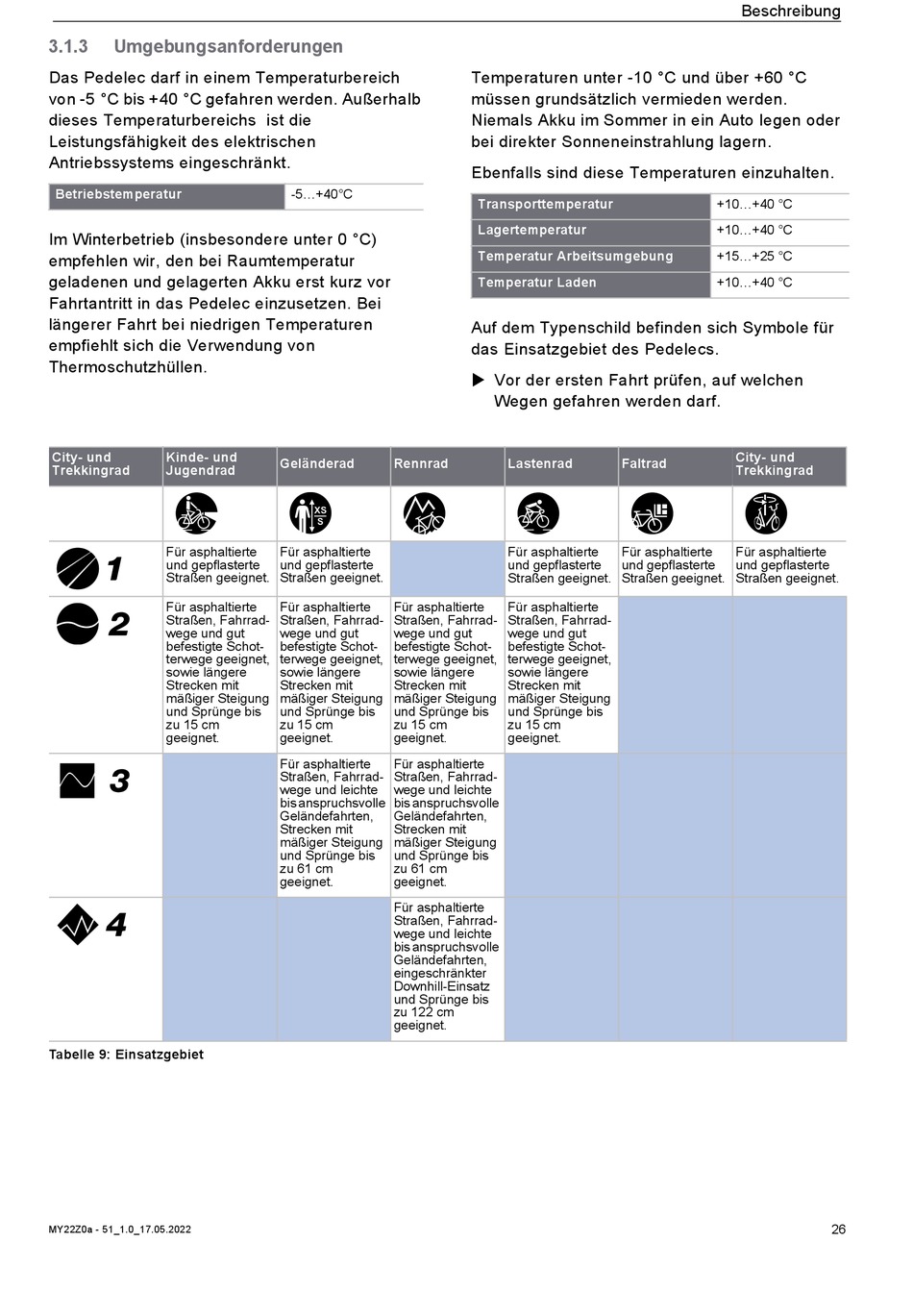 Beschreibung

3.1.3 Umgebungsanforderungen

Das Pedelec darf in einem Temperaturbereich von -5 °C bis +40 °C gefahren werden. Außerhalb dieses Temperaturbereichs ist die Leistungsfähigkeit des elektrischen Antriebssystems eingeschränkt.

| Betriebstemperatur | -5…+40°C |
|---|---|

Im Winterbetrieb (insbesondere unter 0 °C) empfehlen wir, den bei Raumtemperatur geladenen und gelagerten Akku erst kurz vor Fahrtantritt in das Pedelec einzusetzen. Bei längerer Fahrt bei niedrigen Temperaturen empfiehlt sich die Verwendung von Thermoschutzhüllen.

Temperaturen unter -10 °C und über +60 °C müssen grundsätzlich vermieden werden. Niemals Akku im Sommer in ein Auto legen oder bei direkter Sonneneinstrahlung lagern.

Ebenfalls sind diese Temperaturen einzuhalten.

| Transporttemperatur | +10…+40 °C |
|---|---|
| Lagertemperatur | +10…+40 °C |
| Temperatur Arbeitsumgebung | +15…+25 °C |
| Temperatur Laden | +10…+40 °C |

Auf dem Typenschild befinden sich Symbole für das Einsatzgebiet des Pedelecs.

▶ Vor der ersten Fahrt prüfen, auf welchen Wegen gefahren werden darf.

| City- und Trekkingrad | Kinde- und Jugendrad | Geländerad | Rennrad | Lastenrad | Faltrad | City- und Trekkingrad |
|---|---|---|---|---|---|---|
| | | XS S | | | | |
| 1 | Für asphaltierte und gepflasterte Straßen geeignet. | Für asphaltierte und gepflasterte Straßen geeignet. | | Für asphaltierte und gepflasterte Straßen geeignet. | Für asphaltierte und gepflasterte Straßen geeignet. | Für asphaltierte und gepflasterte Straßen geeignet. |
| 2 | Für asphaltierte Straßen, Fahrradwege und gut befestigte Schotterwege geeignet, sowie längere Strecken mit mäßiger Steigung und Sprünge bis zu 15 cm geeignet. | Für asphaltierte Straßen, Fahrradwege und gut befestigte Schotterwege geeignet, sowie längere Strecken mit mäßiger Steigung und Sprünge bis zu 15 cm geeignet. | Für asphaltierte Straßen, Fahrradwege und gut befestigte Schotterwege geeignet, sowie längere Strecken mit mäßiger Steigung und Sprünge bis zu 15 cm geeignet. | Für asphaltierte Straßen, Fahrradwege und gut befestigte Schotterwege geeignet, sowie längere Strecken mit mäßiger Steigung und Sprünge bis zu 15 cm geeignet. | | |
| 3 | | Für asphaltierte Straßen, Fahrradwege und leichte bis anspruchsvolle Geländefahrten, Strecken mit mäßiger Steigung und Sprünge bis zu 61 cm geeignet. | Für asphaltierte Straßen, Fahrradwege und leichte bis anspruchsvolle Geländefahrten, Strecken mit mäßiger Steigung und Sprünge bis zu 61 cm geeignet. | | | |
| 4 | | | Für asphaltierte Straßen, Fahrradwege und leichte bis anspruchsvolle Geländefahrten, eingeschränkter Downhill-Einsatz und Sprünge bis zu 122 cm geeignet. | | | |

Tabelle 9: Einsatzgebiet

MY22Z0a - 51_1.0_17.05.2022

26